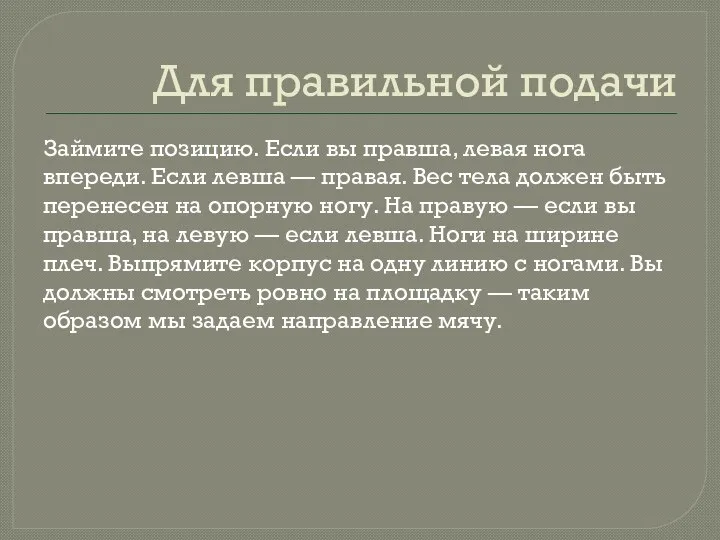 Для правильной подачи

Займите позицию. Если вы правша, левая нога впереди. Если левша — правая. Вес тела должен быть перенесен на опорную ногу. На правую — если вы правша, на левую — если левша. Ноги на ширине плеч. Выпрямите корпус на одну линию с ногами. Вы должны смотреть ровно на площадку — таким образом мы задаем направление мячу.